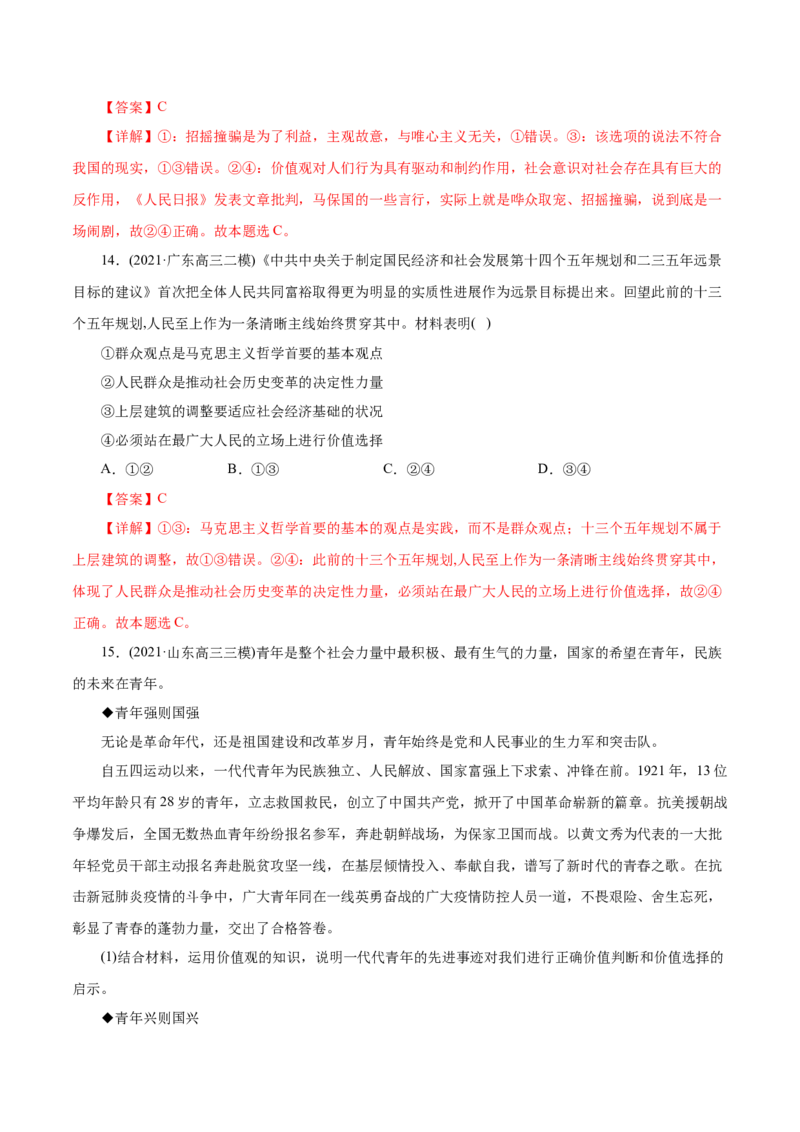 【答案】C

【详解】①：招摇撞骗是为了利益，主观故意，与唯心主义无关，①错误。③：该选项的说法不符合我国的现实，①③错误。②④：价值观对人们行为具有驱动和制约作用，社会意识对社会存在具有巨大的反作用，《人民日报》发表文章批判，马保国的一些言行，实际上就是哗众取宠、招摇撞骗，说到底是一场闹剧，故②④正确。故本题选C。

14．(2021·广东高三二模)《中共中央关于制定国民经济和社会发展第十四个五年规划和二三五年远景目标的建议》首次把全体人民共同富裕取得更为明显的实质性进展作为远景目标提出来。回望此前的十三个五年规划,人民至上作为一条清晰主线始终贯穿其中。材料表明( )

①群众观点是马克思主义哲学首要的基本观点

②人民群众是推动社会历史变革的决定性力量

③上层建筑的调整要适应社会经济基础的状况

④必须站在最广大人民的立场上进行价值选择

A．①②　　B．①③　　C．②④　　D．③④

【答案】C

【详解】①③：马克思主义哲学首要的基本的观点是实践，而不是群众观点；十三个五年规划不属于上层建筑的调整，故①③错误。②④：此前的十三个五年规划,人民至上作为一条清晰主线始终贯穿其中，体现了人民群众是推动社会历史变革的决定性力量，必须站在最广大人民的立场上进行价值选择，故②④正确。故本题选C。

15．(2021·山东高三三模)青年是整个社会力量中最积极、最有生气的力量，国家的希望在青年，民族的未来在青年。

◆青年强则国强

无论是革命年代，还是祖国建设和改革岁月，青年始终是党和人民事业的生力军和突击队。

自五四运动以来，一代代青年为民族独立、人民解放、国家富强上下求索、冲锋在前。1921年，13位平均年龄只有28岁的青年，立志救国救民，创立了中国共产党，掀开了中国革命崭新的篇章。抗美援朝战争爆发后，全国无数热血青年纷纷报名参军，奔赴朝鲜战场，为保家卫国而战。以黄文秀为代表的一大批年轻党员干部主动报名奔赴脱贫攻坚一线，在基层倾情投入、奉献自我，谱写了新时代的青春之歌。在抗击新冠肺炎疫情的斗争中，广大青年同在一线英勇奋战的广大疫情防控人员一道，不畏艰险、舍生忘死，彰显了青春的蓬勃力量，交出了合格答卷。

(1)结合材料，运用价值观的知识，说明一代代青年的先进事迹对我们进行正确价值判断和价值选择的启示。

◆青年兴则国兴